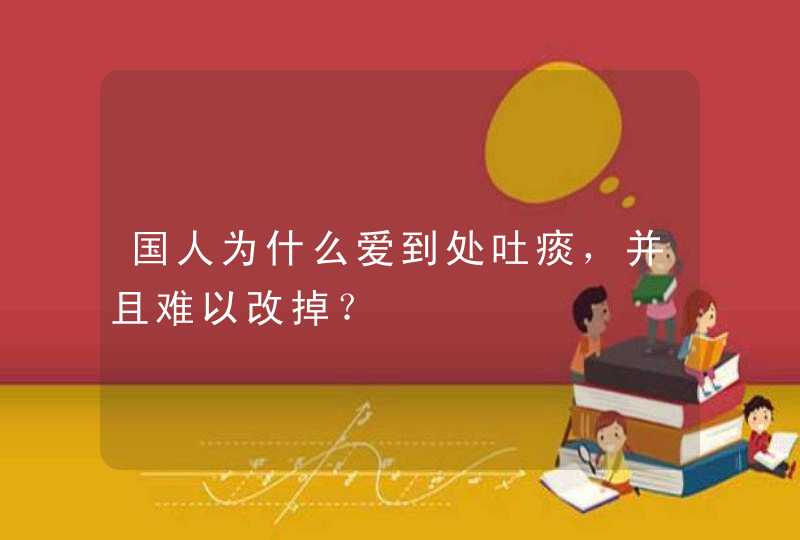 国人为什么爱到处吐痰，并且难以改掉？